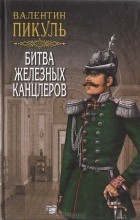 ВАЛЕНТИН
ПИКУЛЬ

БИТВА
ЖЕЛЕЗНЫХ
КАНЦЛЕРОВ